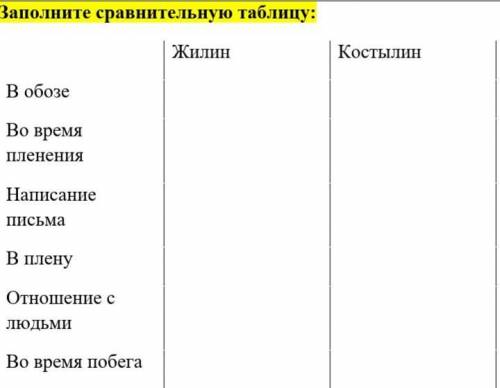 Заполните сравнительную таблицу:

| | Жилин | Костылин |
|---|---|---|
| В обозе | | |
| Во время пленения | | |
| Написание письма | | |
| В плену | | |
| Отношение с людьми | | |
| Во время побега | | |